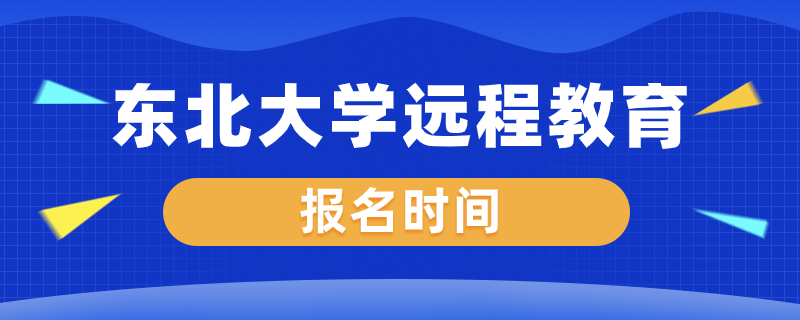 东北大学远程教育

报名时间